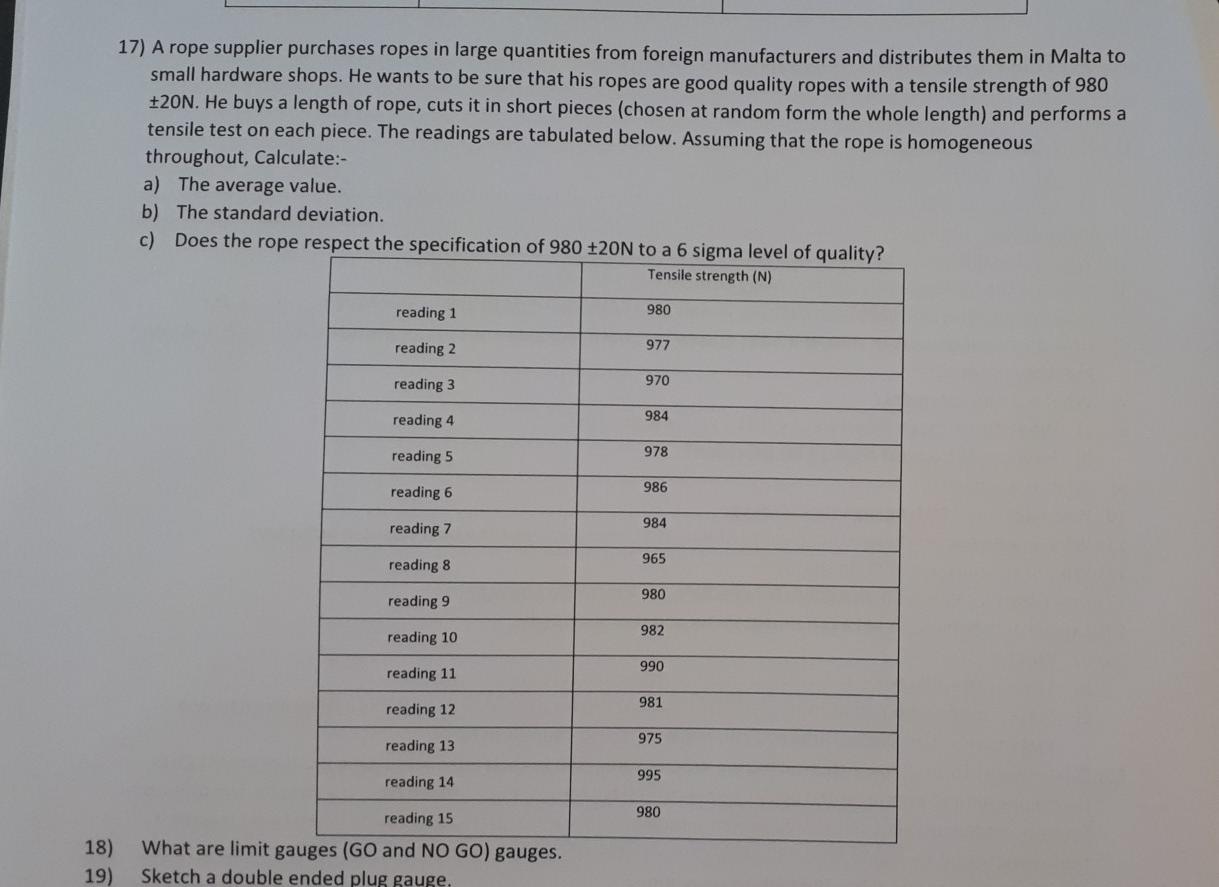 17) A rope supplier purchases ropes in large quantities from foreign manufacturers and distributes them in Malta to small hardware shops. He wants to be sure that his ropes are good quality ropes with a tensile strength of 980 ±20N. He buys a length of rope, cuts it in short pieces (chosen at random form the whole length) and performs a tensile test on each piece. The readings are tabulated below. Assuming that the rope is homogeneous throughout, Calculate:-
a) The average value.
b) The standard deviation.
c) Does the rope respect the specification of 980 ±20N to a 6 sigma level of quality?

| | Tensile strength (N) |
|---|---|
| reading 1 | 980 |
| reading 2 | 977 |
| reading 3 | 970 |
| reading 4 | 984 |
| reading 5 | 978 |
| reading 6 | 986 |
| reading 7 | 984 |
| reading 8 | 965 |
| reading 9 | 980 |
| reading 10 | 982 |
| reading 11 | 990 |
| reading 12 | 981 |
| reading 13 | 975 |
| reading 14 | 995 |
| reading 15 | 980 |

18) What are limit gauges (GO and NO GO) gauges.
19) Sketch a double ended plug gauge.